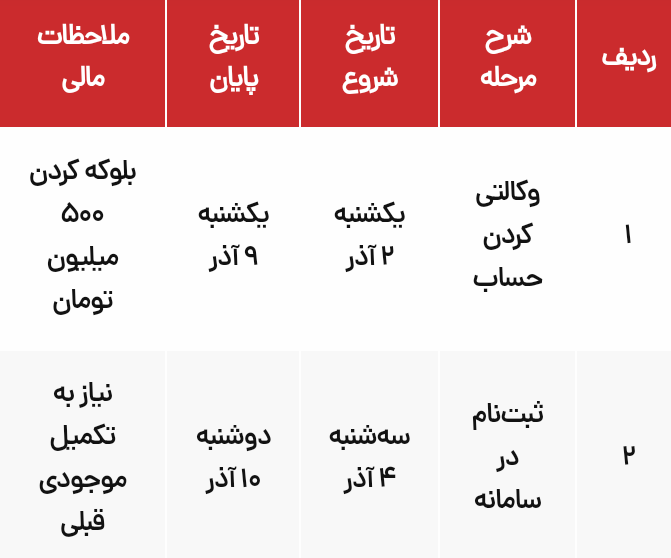 | ردیف | شرح مرحله | تاریخ شروع | تاریخ پایان | ملاحظات مالی |
|---|---|---|---|---|
| ۱ | وکالتی کردن حساب | یکشنبه ۲ آذر | یکشنبه ۹ آذر | بلوکه کردن ۵۰۰ میلیون تومان |
| ۲ | ثبت‌نام در سامانه | سه‌شنبه ۴ آذر | دوشنبه ۱۰ آذر | نیاز به تکمیل موجودی قبلی |